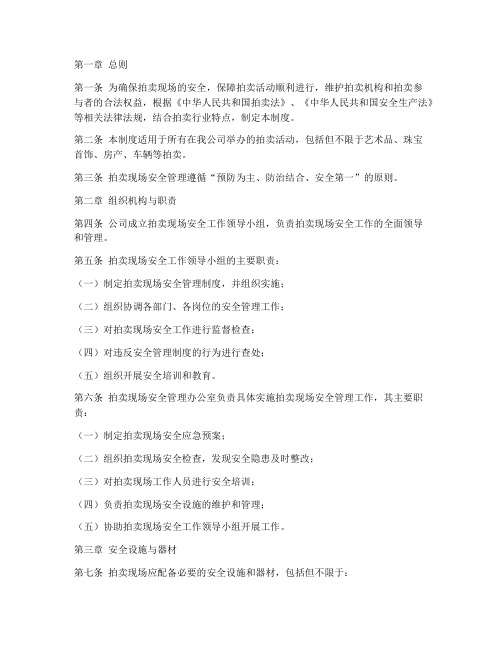 第一章 总则

第一条 为确保拍卖现场的安全，保障拍卖活动顺利进行，维护拍卖机构和拍卖参与者的合法权益，根据《中华人民共和国拍卖法》、《中华人民共和国安全生产法》等相关法律法规，结合拍卖行业特点，制定本制度。

第二条 本制度适用于所有在我公司举办的拍卖活动，包括但不限于艺术品、珠宝首饰、房产、车辆等拍卖。

第三条 拍卖现场安全管理遵循“预防为主、防治结合、安全第一”的原则。

第二章 组织机构与职责

第四条 公司成立拍卖现场安全工作领导小组，负责拍卖现场安全工作的全面领导和管理。

第五条 拍卖现场安全工作领导小组的主要职责：

（一）制定拍卖现场安全管理制度，并组织实施；

（二）组织协调各部门、各岗位的安全管理工作；

（三）对拍卖现场安全工作进行监督检查；

（四）对违反安全管理制度的行为进行查处；

（五）组织开展安全培训和教育。

第六条 拍卖现场安全管理办公室负责具体实施拍卖现场安全管理工作，其主要职责：

（一）制定拍卖现场安全应急预案；

（二）组织拍卖现场安全检查，发现安全隐患及时整改；

（三）对拍卖现场工作人员进行安全培训；

（四）负责拍卖现场安全设施的维护和管理；

（五）协助拍卖现场安全工作领导小组开展工作。

第三章 安全设施与器材

第七条 拍卖现场应配备必要的安全设施和器材，包括但不限于：